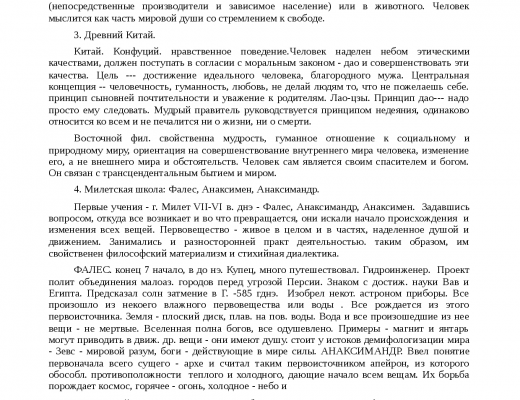 (непосредственные производители и зависимое население) или в животного. Человек мыслится как часть мировой души со стремлением к свободе.

3. Древний Китай.

Китай. Конфуций. нравственное поведение.Человек наделен небом этическими качествами, должен поступать в согласии с моральным законом - дао и совершенствовать эти качества. Цель --- достижение идеального человека, благородного мужа. Центральная концепция -- человечность, гуманность, любовь, не делай людям то, что не пожелаешь себе. принцип сыновней почтительности и уважение к родителям. Лао-цзы. Принцип дао--- надо просто ему следовать. Мудрый правитель руководствуется принципом недеяния, одинаково относится ко всем и не печалится ни о жизни, ни о смерти.

Восточной фил. свойственна мудрость, гуманное отношение к социальному и природному миру, ориентация на совершенствование внутреннего мира человека, изменение его, а не внешнего мира и обстоятельств. Человек сам является своим спасителем и богом. Он связан с трансцендентальным бытием и миром.

4. Милетская школа: Фалес, Анаксимен, Анаксимандр.

Первые учения - г. Милет VII-VI в. днэ - Фалес, Анаксимандр, Анаксимен. Задавшись вопросом, откуда все возникает и во что превращается, они искали начало происхождения и изменения всех вещей. Первовещество - живое в целом и в частях, наделенное душой и движением. Занимались и разносторонней практ деятельностью. таким образом, им свойственен философский материализм и стихийная диалектика.

ФАЛЕС. конец 7 начало, в до нэ. Купец, много путешествовал. Гидроинженер. Проект полит объединения малоаз. городов перед угрозой Персии. Знаком с достиж. науки Вав и Египта. Предсказал солн затмение в Г. -585 гднэ. Изобрел некот. астроном приборы. Все произошло из некоего влажного первовещества или воды . Все рождается из этого первоисточника. Земля - плоский диск, плав. на пов. воды. Вода и все произошедшие из нее вещи - не мертвые. Вселенная полна богов, все одушевлено. Примеры - магнит и янтарь могут приводить в движ. др. вещи - они имеют душу. стоит у истоков демифологизации мира - Зевс - мировой разум, боги - действующие в мире силы. АНАКСИМАНДР. Ввел понятие первоначала всего сущего - архе и считал таким первоисточником апейрон, из которого обособл. противоположности теплого и холодного, дающие начало всем вещам. Их борьба порождает космос, горячее - огонь, холодное - небо и